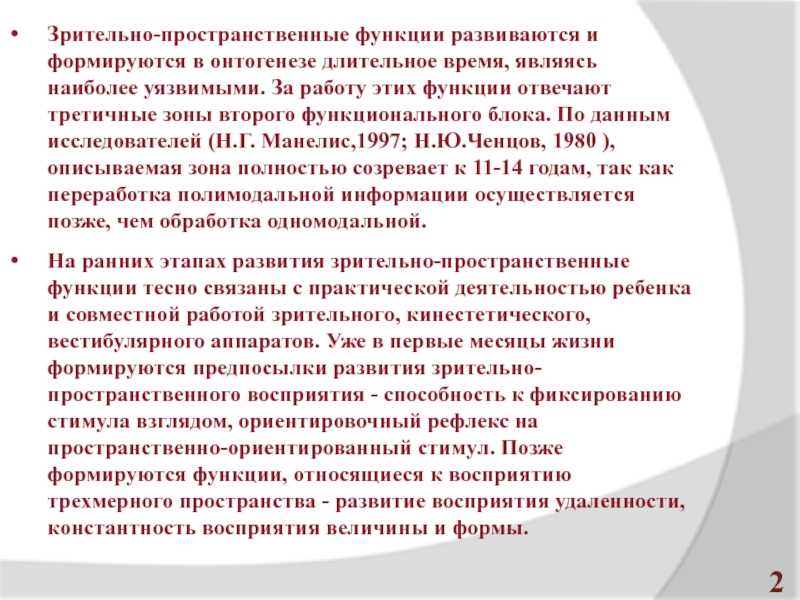 • Зрительно-пространственные функции развиваются и формируются в онтогенезе длительное время, являясь наиболее уязвимыми. За работу этих функции отвечают третичные зоны второго функционального блока. По данным исследователей (Н.Г. Манелис,1997; Н.Ю.Ченцов, 1980 ), описываемая зона полностью созревает к 11-14 годам, так как переработка полимодальной информации осуществляется позже, чем обработка одномодальной.

• На ранних этапах развития зрительно-пространственные функции тесно связаны с практической деятельностью ребенка и совместной работой зрительного, кинестетического, вестибулярного аппаратов. Уже в первые месяцы жизни формируются предпосылки развития зрительно-пространственного восприятия - способность к фиксированию стимула взглядом, ориентировочный рефлекс на пространственно-ориентированный стимул. Позже формируются функции, относящиеся к восприятию трехмерного пространства - развитие восприятия удаленности, константность восприятия величины и формы.

2